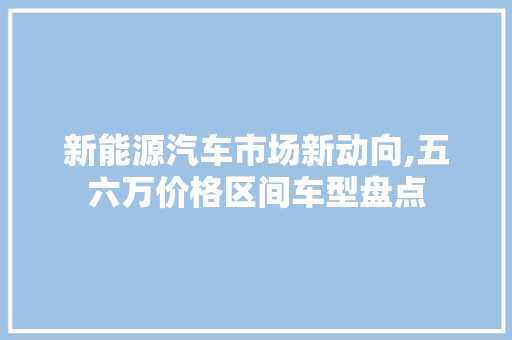 新能源汽车市场新动向,五六万价格区间车型盘点